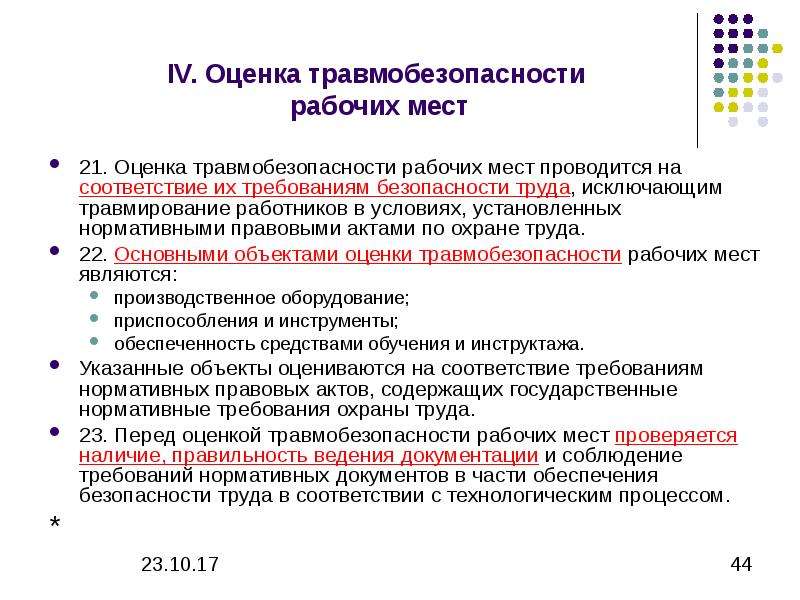 IV. Оценка травмобезопасности рабочих мест

21. Оценка травмобезопасности рабочих мест проводится на соответствие их требованиям безопасности труда, исключающим травмирование работников в условиях, установленных нормативными правовыми актами по охране труда.

22. Основными объектами оценки травмобезопасности рабочих мест являются:

производственное оборудование;

приспособления и инструменты;

обеспеченность средствами обучения и инструктажа.

Указанные объекты оцениваются на соответствие требованиям нормативных правовых актов, содержащих государственные нормативные требования охраны труда.

23. Перед оценкой травмобезопасности рабочих мест проверяется наличие, правильность ведения документации и соблюдение требований нормативных документов в части обеспечения безопасности труда в соответствии с технологическим процессом.

*

23.10.17

44